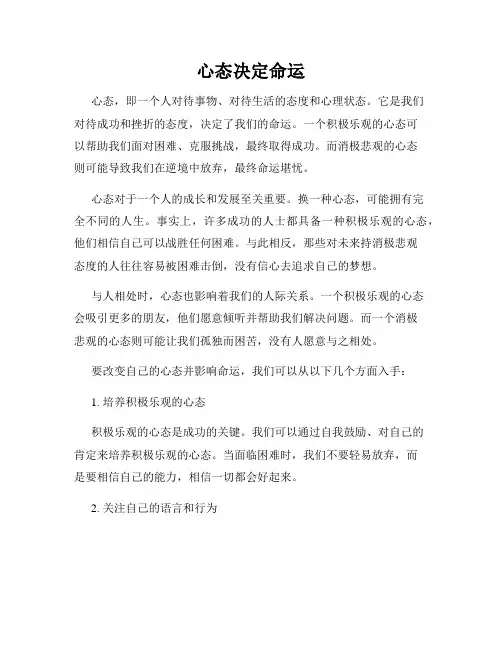 心态决定命运

心态，即一个人对待事物、对待生活的态度和心理状态。它是我们对待成功和挫折的态度，决定了我们的命运。一个积极乐观的心态可以帮助我们面对困难、克服挑战，最终取得成功。而消极悲观的心态则可能导致我们在逆境中放弃，最终命运堪忧。

心态对于一个人的成长和发展至关重要。换一种心态，可能拥有完全不同的人生。事实上，许多成功的人士都具备一种积极乐观的心态，他们相信自己可以战胜任何困难。与此相反，那些对未来持消极悲观态度的人往往容易被困难击倒，没有信心去追求自己的梦想。

与人相处时，心态也影响着我们的人际关系。一个积极乐观的心态会吸引更多的朋友，他们愿意倾听并帮助我们解决问题。而一个消极悲观的心态则可能让我们孤独而困苦，没有人愿意与之相处。

要改变自己的心态并影响命运，我们可以从以下几个方面入手：

1. 培养积极乐观的心态

积极乐观的心态是成功的关键。我们可以通过自我鼓励、对自己的肯定来培养积极乐观的心态。当面临困难时，我们不要轻易放弃，而是要相信自己的能力，相信一切都会好起来。

2. 关注自己的语言和行为